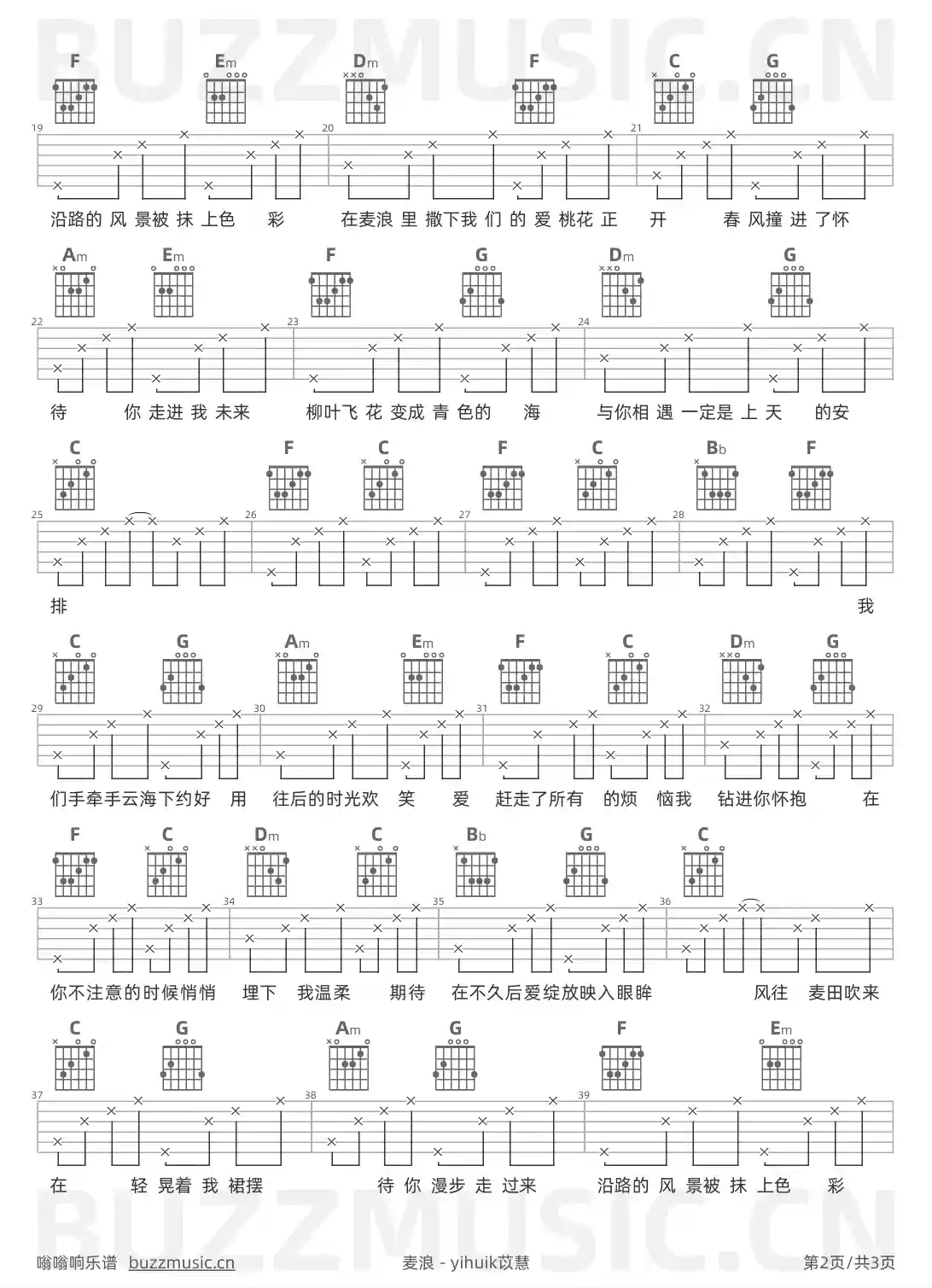 BUZZMUSIC.CN

F Em Dm F C G

19 20 21

沿路的 风 景被 抹 上色 彩 在麦浪 里 撒下我 们 的 爱 桃花 正 开 春 风撞 进 了怀

Am Em F G Dm G

22 23 24

待 你 走进 我 未来 柳叶飞 花 变成 青 色的 海 与你相 遇 一定是 上 天 的安

C F C F C Bb F

25 26 27 28

排 我

C G Am Em F C Dm G

29 30 31 32

们手牵手云海下约好 用 往后的时光欢 笑 爱 赶走了所有 的烦 恼我 钻进你怀抱 在

F C Dm C Bb G C

33 34 35 36

你不注意的时候悄悄 埋下 我温柔 期待 在不久后爱绽放映入眼眸 风往 麦田吹来

C G Am G F Em

37 38 39

在 轻 晃着 我 裙摆 待 你 漫步 走 过来 沿路的 风 景被 抹 上色 彩

BUZZMUSIC.CN

嗡嗡响乐谱 buzzmusic.cn 麦浪 - yihuik苡慧 第2页/共3页